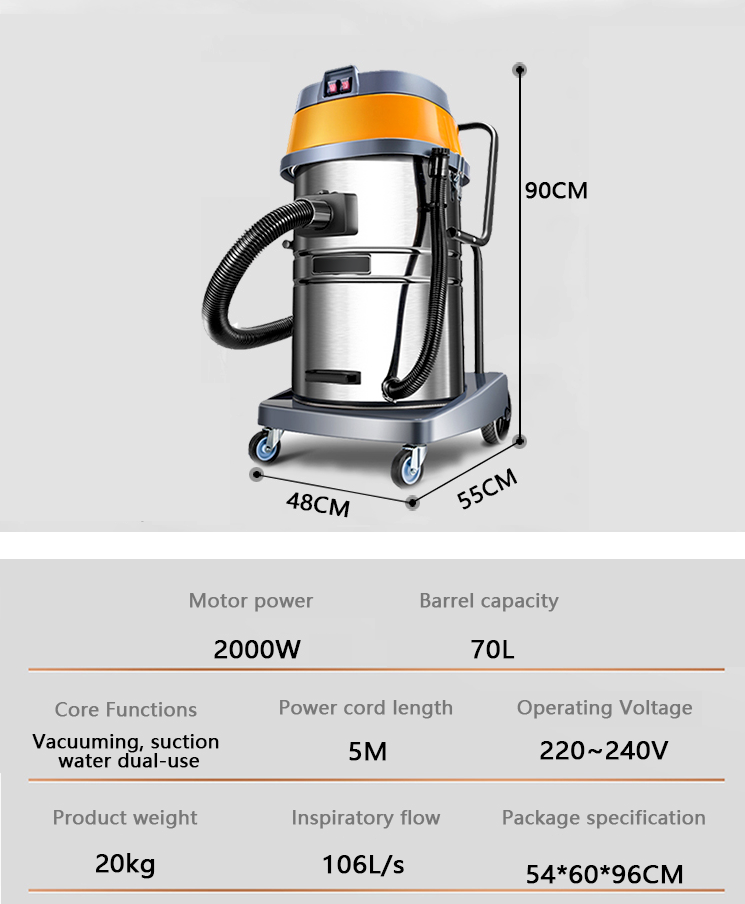 90CM

48CM

55CM

Motor power
2000W

Barrel capacity
70L

Core Functions
Vacuuming, suction water dual-use

Power cord length
5M

Operating Voltage
220~240V

Product weight
20kg

Inspiratory flow
106L/s

Package specification
54*60*96CM